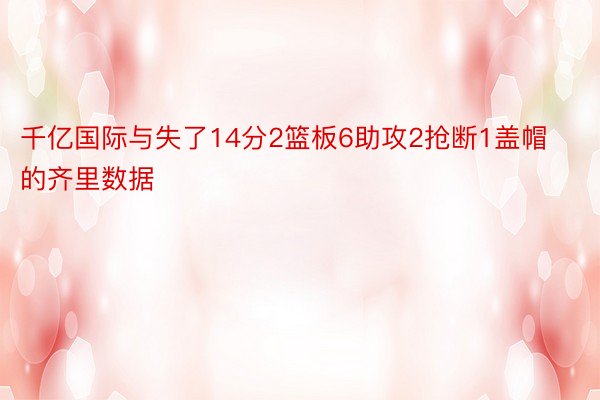 千亿国际与失了14分2篮板6助攻2抢断1盖帽的齐里数据